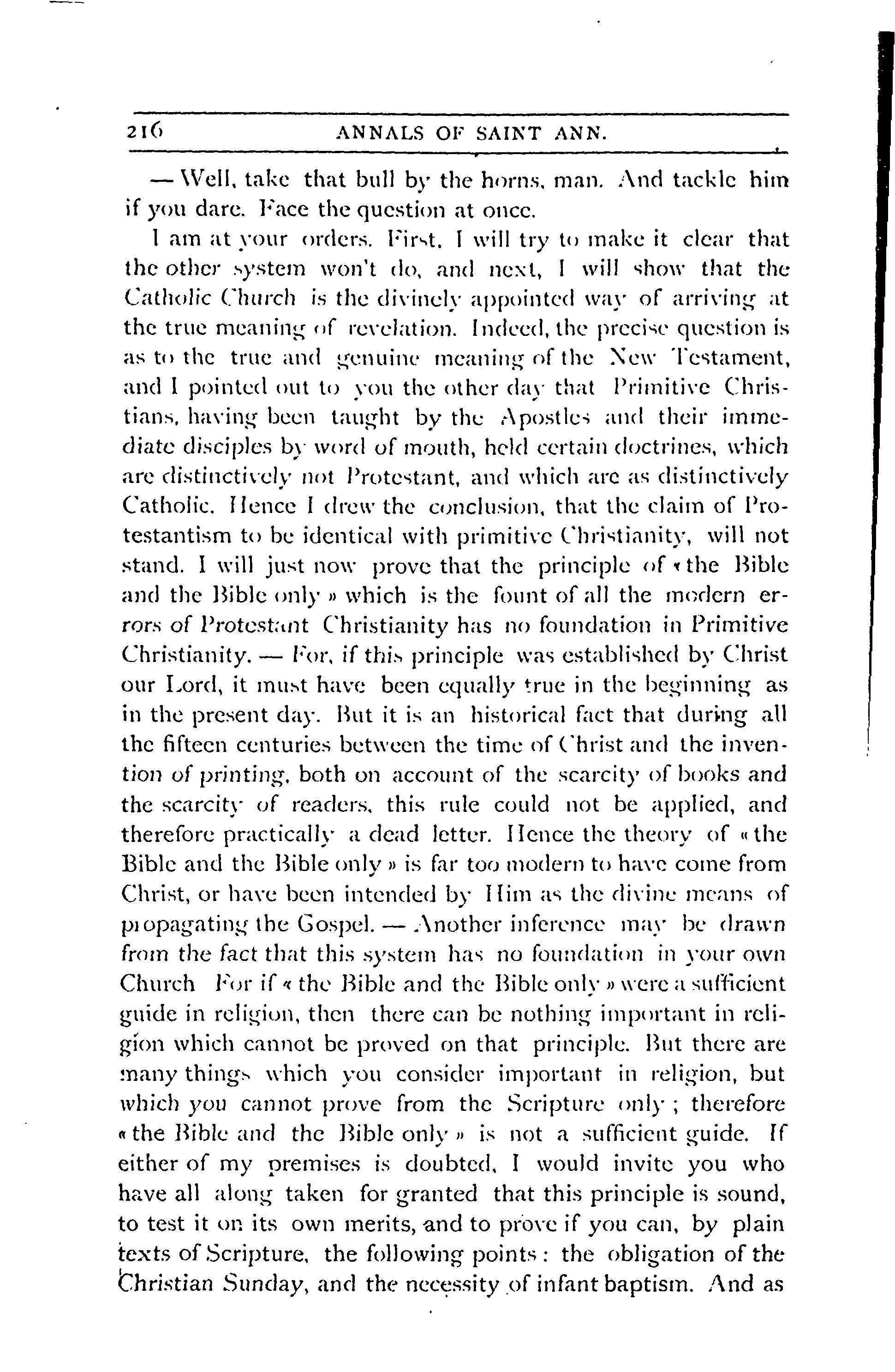 216 ANNALS OF SAINT ANN.

— Well, take that bull by the horns, man. And tackle him if you dare. Face the question at once.

I am at your orders. First, I will try to make it clear that the other system won't do, and next, I will show that the Catholic Church is the divinely appointed way of arriving at the true meaning of revelation. Indeed, the precise question is as to the true and genuine meaning of the New Testament, and I pointed out to you the other day that Primitive Christians, having been taught by the Apostles and their immediate disciples by word of mouth, held certain doctrines, which are distinctively not Protestant, and which are as distinctively Catholic. Hence I drew the conclusion, that the claim of Protestantism to be identical with primitive Christianity, will not stand. I will just now prove that the principle of « the Bible and the Bible only » which is the fount of all the modern errors of Protestant Christianity has no foundation in Primitive Christianity. — For, if this principle was established by Christ our Lord, it must have been equally true in the beginning as in the present day. But it is an historical fact that during all the fifteen centuries between the time of Christ and the invention of printing, both on account of the scarcity of books and the scarcity of readers, this rule could not be applied, and therefore practically a dead letter. Hence the theory of « the Bible and the Bible only » is far too modern to have come from Christ, or have been intended by Him as the divine means of propagating the Gospel. — Another inference may be drawn from the fact that this system has no foundation in your own Church For if « the Bible and the Bible only » were a sufficient guide in religion, then there can be nothing important in religion which cannot be proved on that principle. But there are many things which you consider important in religion, but which you cannot prove from the Scripture only ; therefore « the Bible and the Bible only » is not a sufficient guide. If either of my premises is doubted, I would invite you who have all along taken for granted that this principle is sound, to test it on its own merits, and to prove if you can, by plain texts of Scripture, the following points : the obligation of the Christian Sunday, and the necessity of infant baptism. And as